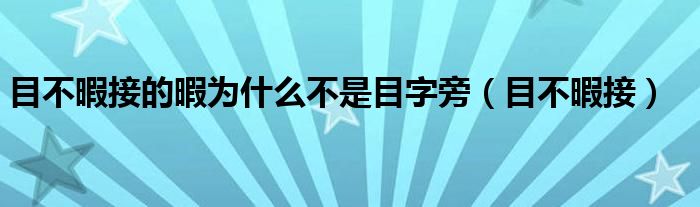 目不暇接的暇为什么不是目字旁（目不暇接）